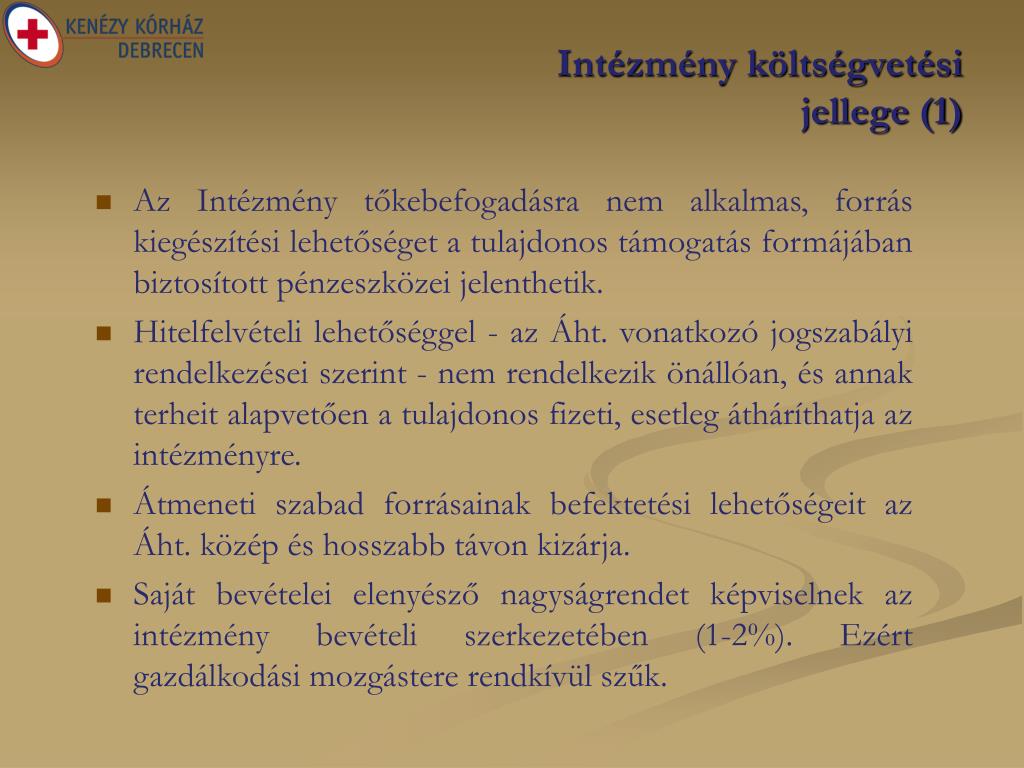 KENÉZY KÓRHÁZ
DEBRECEN

Intézmény költségvetési jellege (1)

Az Intézmény tőkebefogadásra nem alkalmas, forrás kiegészítési lehetőséget a tulajdonos támogatás formájában biztosított pénzeszközei jelenthetik.

Hitelfelvételi lehetőséggel - az Áht. vonatkozó jogszabályi rendelkezései szerint - nem rendelkezik önállóan, és annak terheit alapvetően a tulajdonos fizeti, esetleg átháríthatja az intézményre.

Átmeneti szabad forrásainak befektetési lehetőségeit az Áht. közép és hosszabb távon kizárja.

Saját bevételei elenyésző nagyságrendet képviselnek az intézmény bevételi szerkezetében (1-2%). Ezért gazdálkodási mozgástere rendkívül szűk.